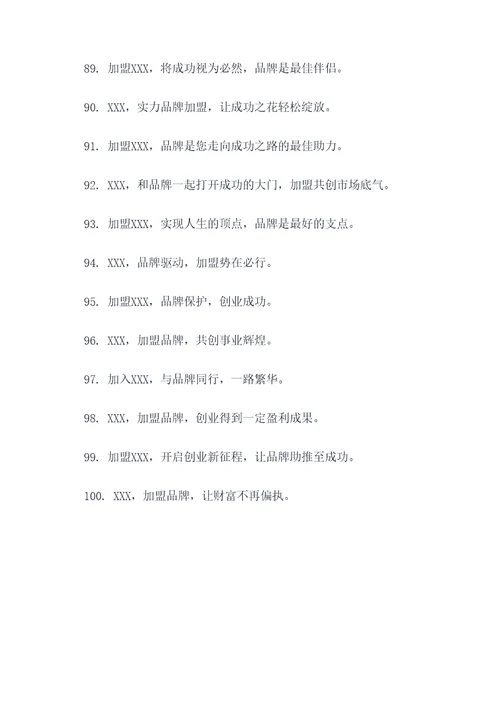 89. 加盟XXX，将成功视为必然，品牌是最佳伴侣。

90. XXX，实力品牌加盟，让成功之花轻松绽放。

91. 加盟XXX，品牌是您走向成功之路的最佳助力。

92. XXX，和品牌一起打开成功的大门，加盟共创市场底气。

93. 加盟XXX，实现人生的顶点，品牌是最好的支点。

94. XXX，品牌驱动，加盟势在必行。

95. 加盟XXX，品牌保护，创业成功。

96. XXX，加盟品牌，共创事业辉煌。

97. 加入XXX，与品牌同行，一路繁华。

98. XXX，加盟品牌，创业得到一定盈利成果。

99. 加盟XXX，开启创业新征程，让品牌助推至成功。

100. XXX，加盟品牌，让财富不再偏执。